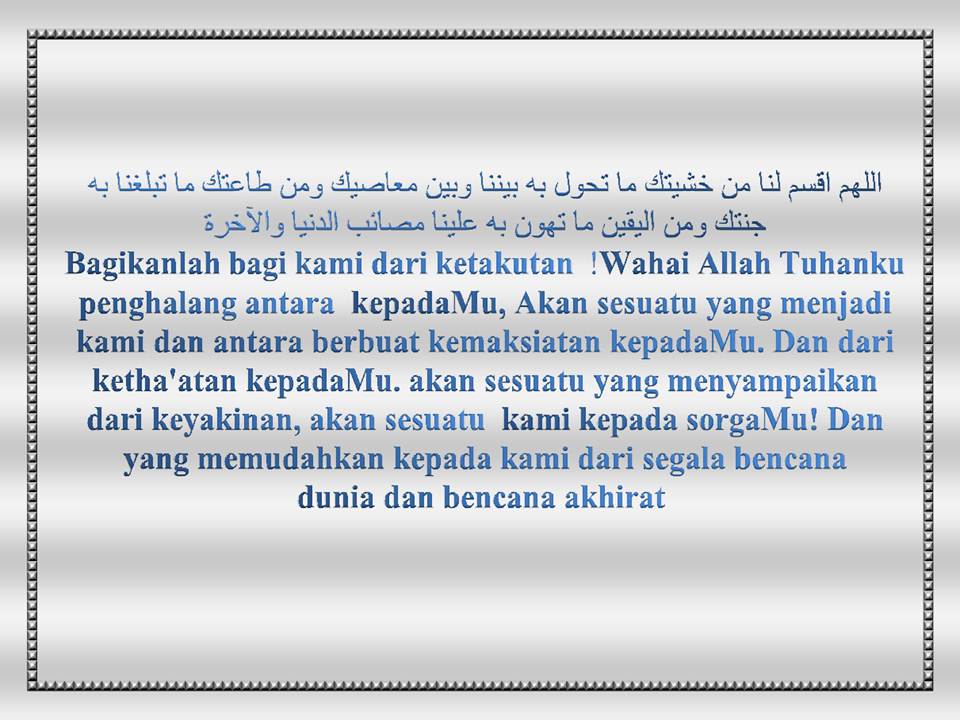 اللهم اقسم لنا من خشيتك ما تحول به بيننا وبين معاصيك ومن طاعتك ما تبلغنا به جنتك ومن اليقين ما تهون به علينا مصائب الدنيا والآخرة

Bagikanlah bagi kami dari ketakutan !Wahai Allah Tuhanku penghalang antara kepadaMu, Akan sesuatu yang menjadi kami dan antara berbuat kemaksiatan kepadaMu. Dan dari ketha'atan kepadaMu. akan sesuatu yang menyampaikan dari keyakinan, akan sesuatu kami kepada sorgaMu! Dan yang memudahkan kepada kami dari segala bencana dunia dan bencana akhirat